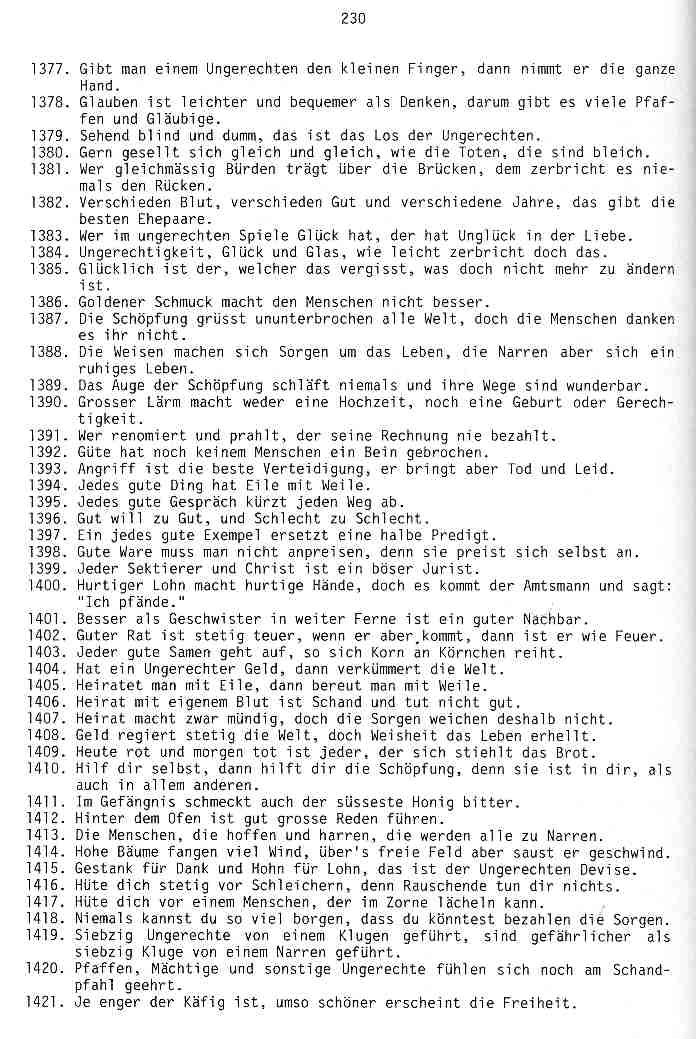 230

1377. Gibt man einem Ungerechten den kleinen Finger, dann nimmt er die ganze Hand.
1378. Glauben ist leichter und bequemer als Denken, darum gibt es viele Pfaffen und Gläubige.
1379. Sehend blind und dumm, das ist das Los der Ungerechten.
1380. Gern gesellt sich gleich und gleich, wie die Toten, die sind bleich.
1381. Wer gleichmässig Bürden trägt über die Brücken, dem zerbricht es niemals den Rücken.
1382. Verschieden Blut, verschieden Gut und verschiedene Jahre, das gibt die besten Ehepaare.
1383. Wer im ungerechten Spiele Glück hat, der hat Unglück in der Liebe.
1384. Ungerechtigkeit, Glück und Glas, wie leicht zerbricht doch das.
1385. Glücklich ist der, welcher das vergisst, was doch nicht mehr zu ändern ist.
1386. Goldener Schmuck macht den Menschen nicht besser.
1387. Die Schöpfung grüsst ununterbrochen alle Welt, doch die Menschen danken es ihr nicht.
1388. Die Weisen machen sich Sorgen um das Leben, die Narren aber sich ein ruhiges Leben.
1389. Das Auge der Schöpfung schläft niemals und ihre Wege sind wunderbar.
1390. Grosser Lärm macht weder eine Hochzeit, noch eine Geburt oder Gerechtigkeit.
1391. Wer renomiert und prahlt, der seine Rechnung nie bezahlt.
1392. Güte hat noch keinem Menschen ein Bein gebrochen.
1393. Angriff ist die beste Verteidigung, er bringt aber Tod und Leid.
1394. Jedes gute Ding hat Eile mit Weile.
1395. Jedes gute Gespräch kürzt jeden Weg ab.
1396. Gut will zu Gut, und Schlecht zu Schlecht.
1397. Ein jedes gute Exempel ersetzt eine halbe Predigt.
1398. Gute Ware muss man nicht anpreisen, denn sie preist sich selbst an.
1399. Jeder Sektierer und Christ ist ein böser Jurist.
1400. Hurtiger Lohn macht hurtige Hände, doch es kommt der Amtsmann und sagt: "Ich pfände."
1401. Besser als Geschwister in weiter Ferne ist ein guter Nachbar.
1402. Guter Rat ist stetig teuer, wenn er aber kommt, dann ist er wie Feuer.
1403. Jeder gute Samen geht auf, so sich Korn an Körnchen reiht.
1404. Hat ein Ungerechter Geld, dann verkümmert die Welt.
1405. Heiratet man mit Eile, dann bereut man mit Weile.
1406. Heirat mit eigenem Blut ist Schand und tut nicht gut.
1407. Heirat macht zwar mündig, doch die Sorgen weichen deshalb nicht.
1408. Geld regiert stetig die Welt, doch Weisheit das Leben erhellt.
1409. Heute rot und morgen tot ist jeder, der sich stiehlt das Brot.
1410. Hilf dir selbst, dann hilft dir die Schöpfung, denn sie ist in dir, als auch in allem anderen.
1411. Im Gefängnis schmeckt auch der süsseste Honig bitter.
1412. Hinter dem Ofen ist gut grosse Reden führen.
1413. Die Menschen, die hoffen und harren, die werden alle zu Narren.
1414. Hohe Bäume fangen viel Wind, über's freie Feld aber saust er geschwind.
1415. Gestank für Dank und Hohn für Lohn, das ist der Ungerechten Devise.
1416. Hüte dich stetig vor Schleichern, denn Rauschende tun dir nichts.
1417. Hüte dich vor einem Menschen, der im Zorne lächeln kann.
1418. Niemals kannst du so viel borgen, dass du könntest bezahlen die Sorgen.
1419. Siebzig Ungerechte von einem Klugen geführt, sind gefährlicher als siebzig Kluge von einem Narren geführt.
1420. Pfaffen, Mächtige und sonstige Ungerechte fühlen sich noch am Schandpfahl geehrt.
1421. Je enger der Käfig ist, umso schöner erscheint die Freiheit.